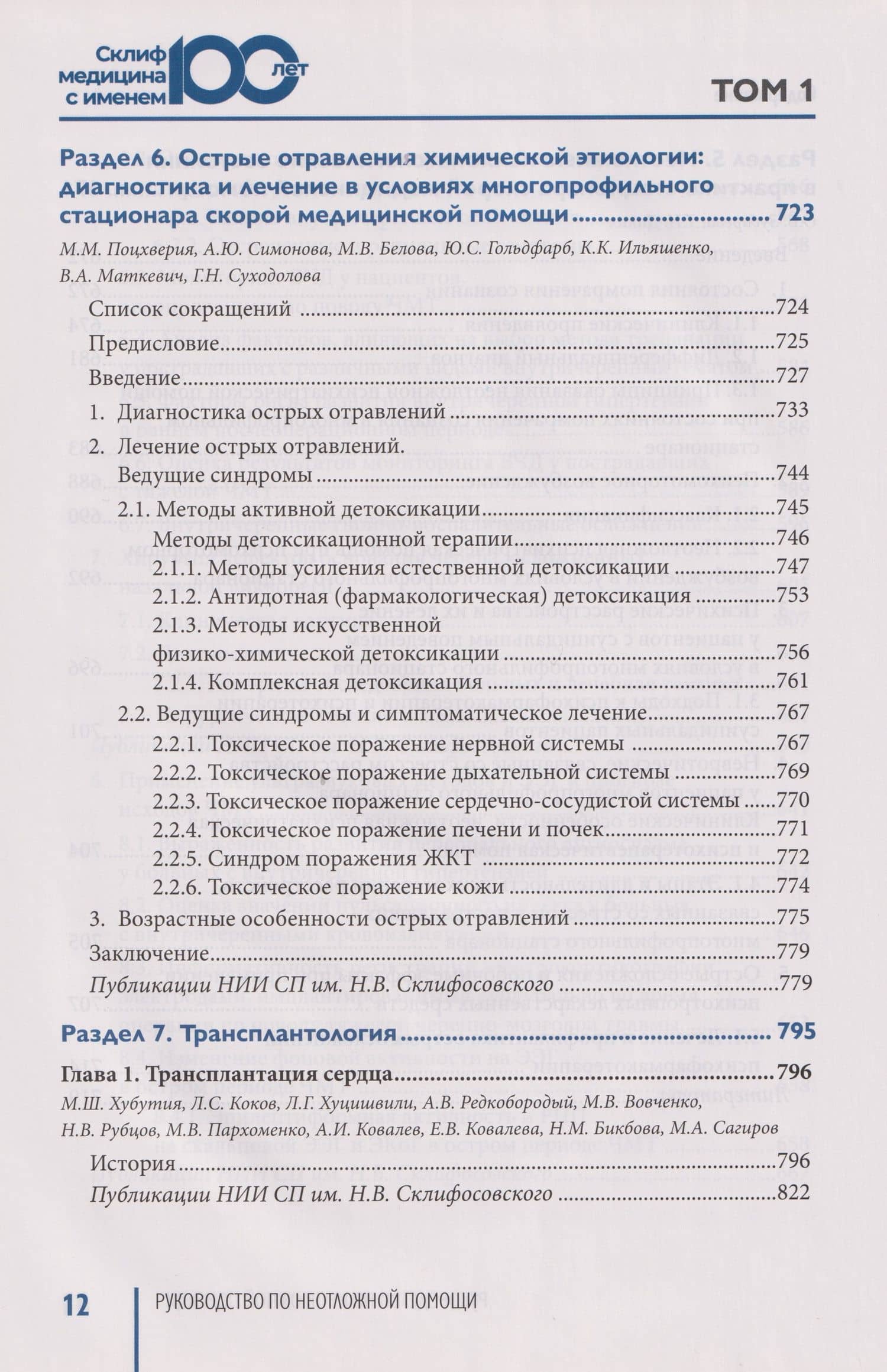 Склиф медицина с именем 100 лет

ТОМ 1

Раздел 6. Острые отравления химической этиологии: диагностика и лечение в условиях многопрофильного стационара скорой медицинской помощи 723

М.М. Поцхверия, А.Ю. Симонова, М.В. Белова, Ю.С. Гольдфарб, К.К. Ильяшенко, В.А. Маткевич, Г.Н. Суходолова

Список сокращений 724

Предисловие 725

Введение 727

1. Диагностика острых отравлений 733

2. Лечение острых отравлений.
Ведущие синдромы 744

2.1. Методы активной детоксикации 745

Методы детоксикационной терапии 746

2.1.1. Методы усиления естественной детоксикации 747

2.1.2. Антидотная (фармакологическая) детоксикация 753

2.1.3. Методы искусственной физико-химической детоксикации 756

2.1.4. Комплексная детоксикация 761

2.2. Ведущие синдромы и симптоматическое лечение 767

2.2.1. Токсическое поражение нервной системы 767

2.2.2. Токсическое поражение дыхательной системы 769

2.2.3. Токсическое поражение сердечно-сосудистой системы 770

2.2.4. Токсическое поражение печени и почек 771

2.2.5. Синдром поражения ЖКТ 772

2.2.6. Токсическое поражение кожи 774

3. Возрастные особенности острых отравлений 775

Заключение 779

Публикации НИИ СП им. Н.В. Склифосовского 779

Раздел 7. Трансплантология 795

Глава 1. Трансплантация сердца 796

М.Ш. Хубутия, Л.С. Коков, Л.Г. Хуцишвили, А.В. Редкобородый, М.В. Вовченко, Н.В. Рубцов, М.В. Пархоменко, А.И. Ковалев, Е.В. Ковалева, Н.М. Бикбова, М.А. Сагиров

История 796

Публикации НИИ СП им. Н.В. Склифосовского 822

12 РУКОВОДСТВО ПО НЕОТЛОЖНОЙ ПОМОЩИ